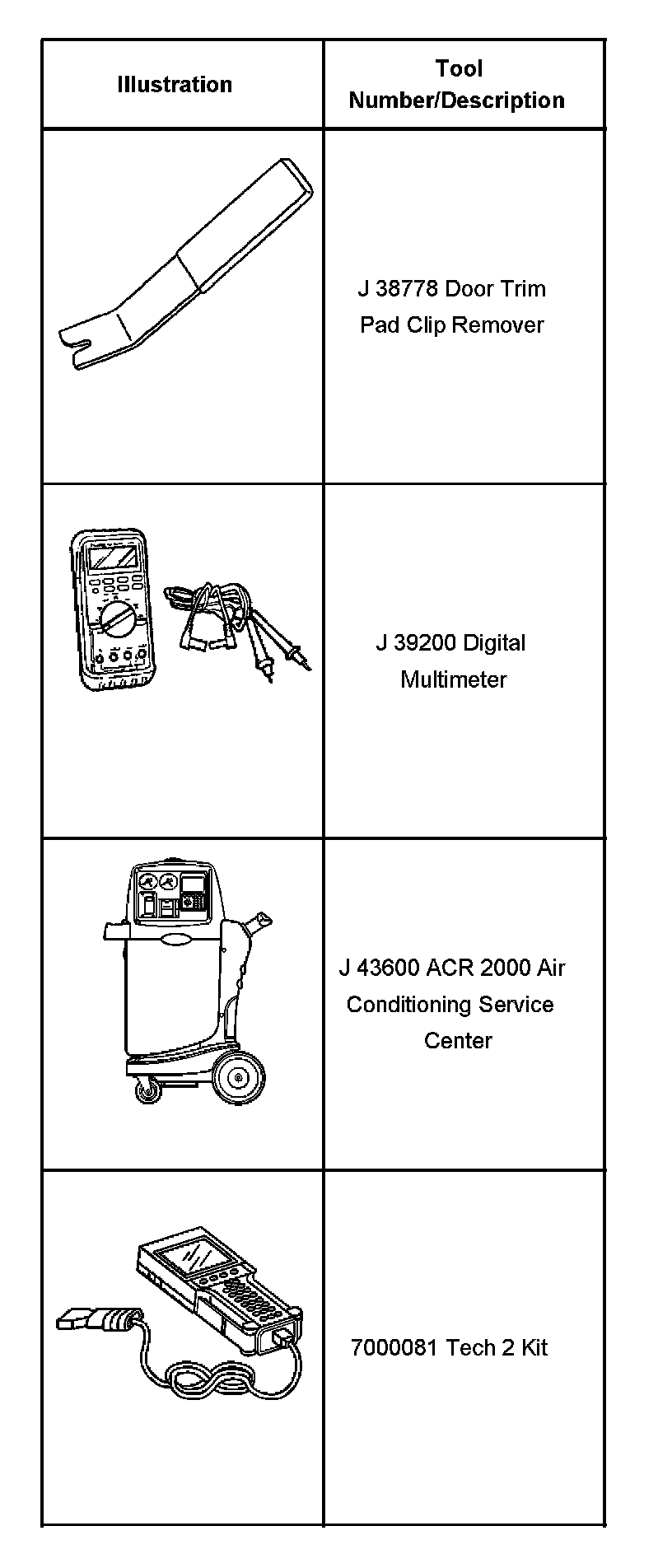 | Illustration | Tool Number/Description |
|---|---|
|  | J 38778 Door Trim Pad Clip Remover |
|  | J 39200 Digital Multimeter |
|  | J 43600 ACR 2000 Air Conditioning Service Center |
|  | 7000081 Tech 2 Kit |